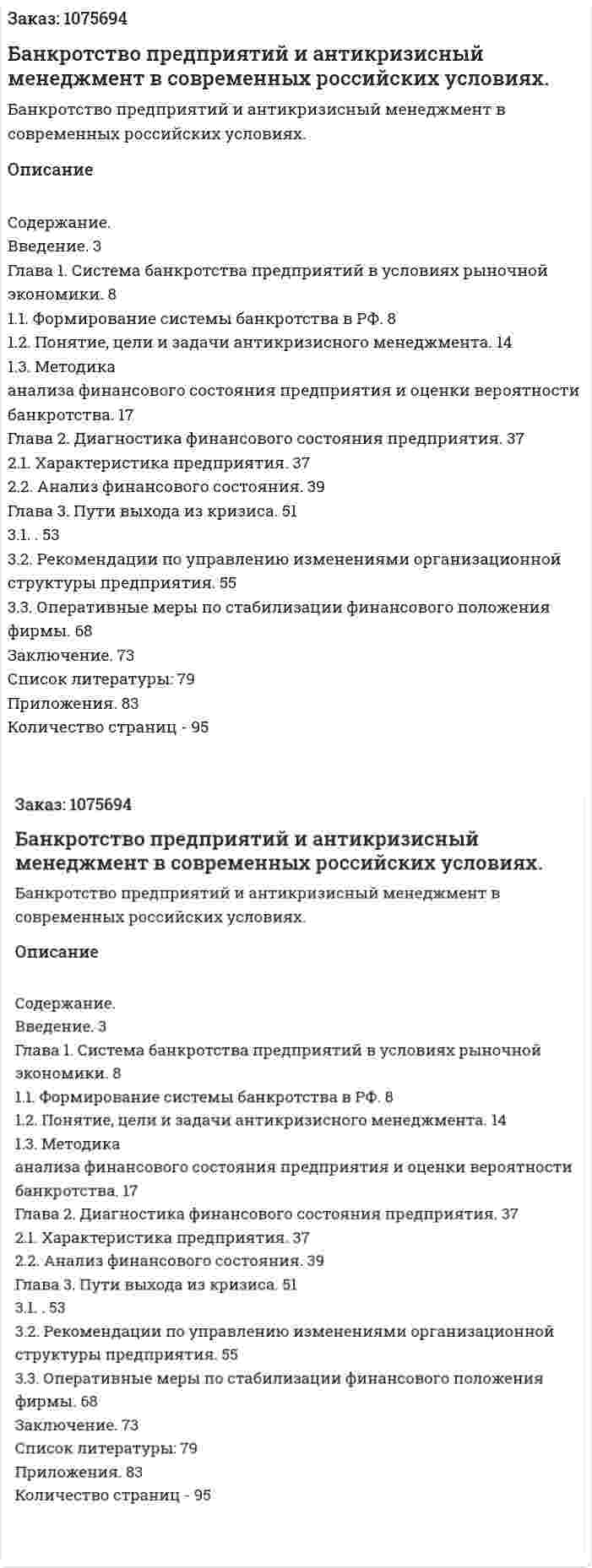 Заказ: 1075694

Банкротство предприятий и антикризисный менеджмент в современных российских условиях.

Банкротство предприятий и антикризисный менеджмент в современных российских условиях.

Описание

Содержание.
Введение. 3
Глава 1. Система банкротства предприятий в условиях рыночной экономики. 8
1.1. Формирование системы банкротства в РФ. 8
1.2. Понятие, цели и задачи антикризисного менеджмента. 14
1.3. Методика
анализа финансового состояния предприятия и оценки вероятности банкротства. 17
Глава 2. Диагностика финансового состояния предприятия. 37
2.1. Характеристика предприятия. 37
2.2. Анализ финансового состояния. 39
Глава 3. Пути выхода из кризиса. 51
3.1. . 53
3.2. Рекомендации по управлению изменениями организационной структуры предприятия. 55
3.3. Оперативные меры по стабилизации финансового положения фирмы. 68
Заключение. 73
Список литературы: 79
Приложения. 83
Количество страниц - 95

Заказ: 1075694

Банкротство предприятий и антикризисный менеджмент в современных российских условиях.

Банкротство предприятий и антикризисный менеджмент в современных российских условиях.

Описание

Содержание.
Введение. 3
Глава 1. Система банкротства предприятий в условиях рыночной экономики. 8
1.1. Формирование системы банкротства в РФ. 8
1.2. Понятие, цели и задачи антикризисного менеджмента. 14
1.3. Методика
анализа финансового состояния предприятия и оценки вероятности банкротства. 17
Глава 2. Диагностика финансового состояния предприятия. 37
2.1. Характеристика предприятия. 37
2.2. Анализ финансового состояния. 39
Глава 3. Пути выхода из кризиса. 51
3.1. . 53
3.2. Рекомендации по управлению изменениями организационной структуры предприятия. 55
3.3. Оперативные меры по стабилизации финансового положения фирмы. 68
Заключение. 73
Список литературы: 79
Приложения. 83
Количество страниц - 95